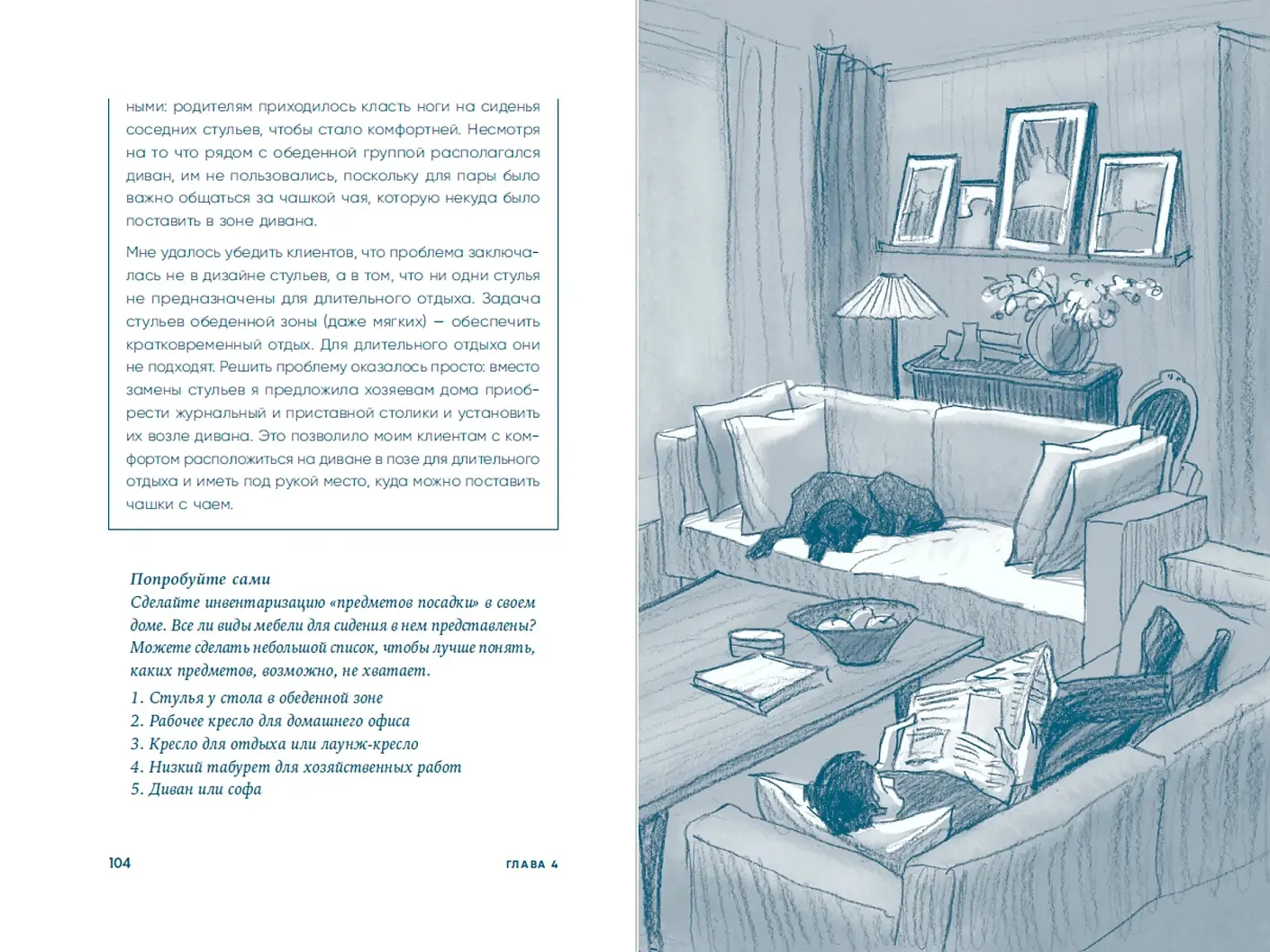 ными: родителям приходилось класть ноги на сиденья соседних стульев, чтобы стало комфортней. Несмотря на то что рядом с обеденной группой располагался диван, им не пользовались, поскольку для пары было важно общаться за чашкой чая, которую некуда было поставить в зоне дивана.

Мне удалось убедить клиентов, что проблема заключалась не в дизайне стульев, а в том, что ни одни стулья не предназначены для длительного отдыха. Задача стульев обеденной зоны (даже мягких) — обеспечить кратковременный отдых. Для длительного отдыха они не подходят. Решить проблему оказалось просто: вместо замены стульев я предложила хозяевам дома приобрести журнальный и приставной столики и установить их возле дивана. Это позволило моим клиентам с комфортом расположиться на диване в позе для длительного отдыха и иметь под рукой место, куда можно поставить чашки с чаем.

Попробуйте сами
Сделайте инвентаризацию «предметов посадки» в своем доме. Все ли виды мебели для сидения в нем представлены? Можете сделать небольшой список, чтобы лучше понять, каких предметов, возможно, не хватает.

1. Стулья у стола в обеденной зоне
2. Рабочее кресло для домашнего офиса
3. Кресло для отдыха или лаунж-кресло
4. Низкий табурет для хозяйственных работ
5. Диван или софа

104

ГЛАВА 4